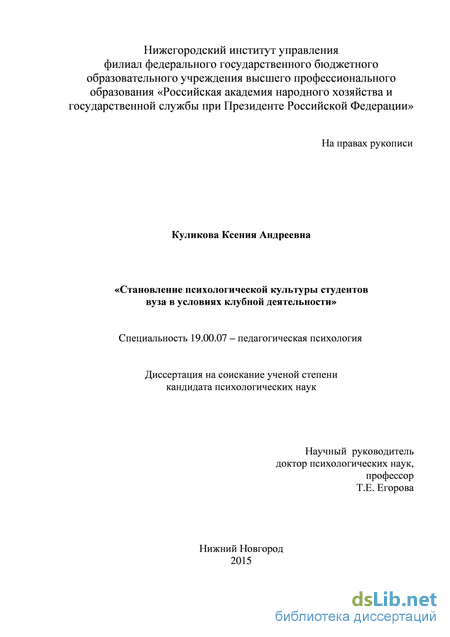 Нижегородский институт управления
филиал федерального государственного бюджетного
образовательного учреждения высшего профессионального
образования «Российская академия народного хозяйства и
государственной службы при Президенте Российской Федерации»

На правах рукописи

Куликова Ксения Андреевна

«Становление психологической культуры студентов
вуза в условиях клубной деятельности»

Специальность 19.00.07 – педагогическая психология

Диссертация на соискание ученой степени
кандидата психологических наук

Научный руководитель
доктор психологических наук,
профессор
Т.Е. Егорова

Нижний Новгород
2015

dsLib.net
библиотека диссертаций